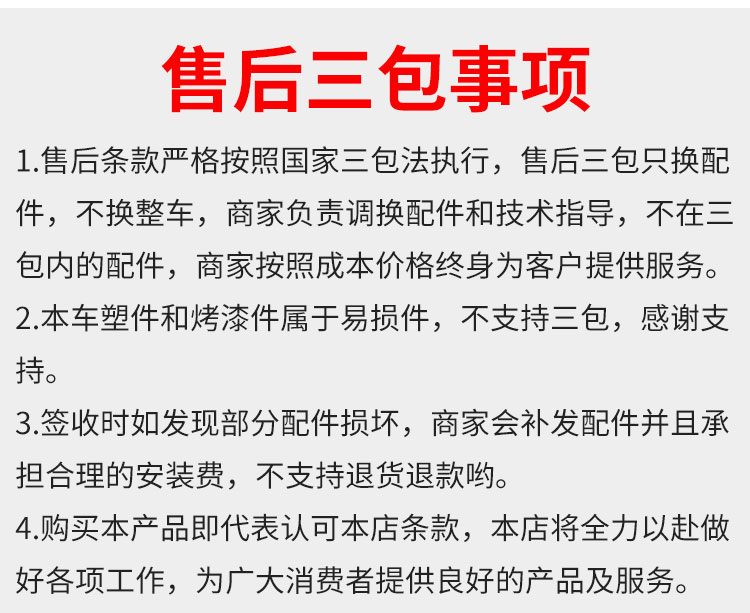 售后三包事项

1.售后条款严格按照国家三包法执行，售后三包只换配件，不换整车，商家负责调换配件和技术指导，不在三包内的配件，商家按照成本价格终身为客户提供服务。

2.本车塑件和烤漆件属于易损件，不支持三包，感谢支持。

3.签收时如发现部分配件损坏，商家会补发配件并且承担合理的安装费，不支持退货退款哟。

4.购买本产品即代表认可本店条款，本店将全力以赴做好各项工作，为广大消费者提供良好的产品及服务。